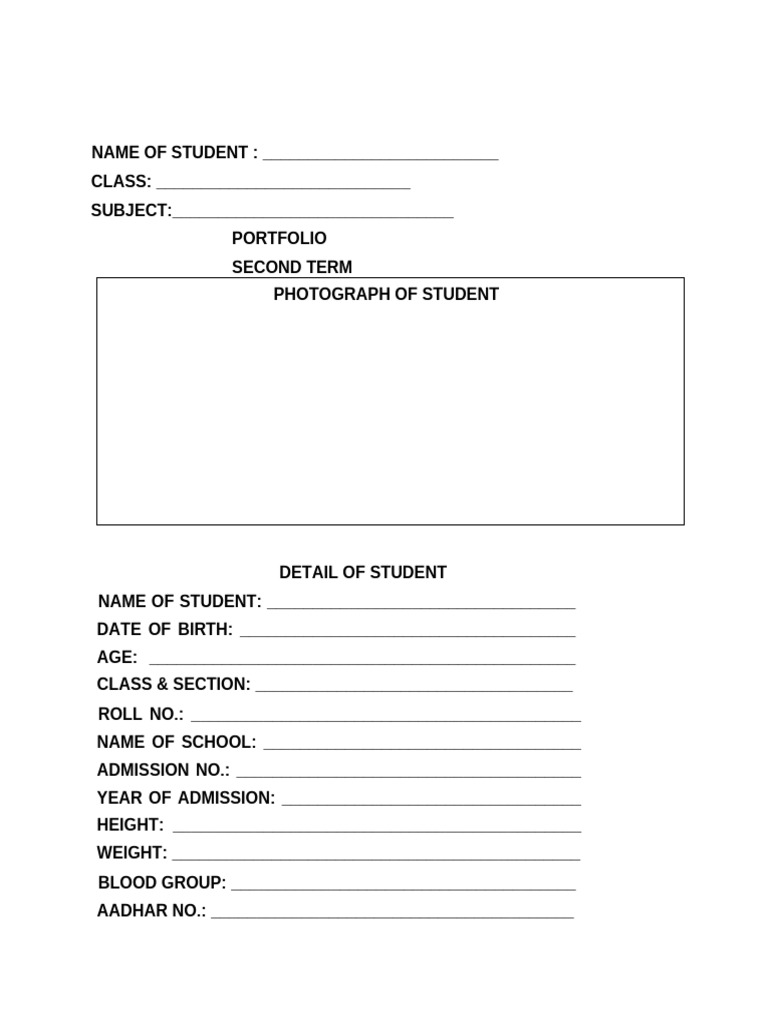 NAME OF STUDENT : ____
CLASS: ____
SUBJECT:____

PORTFOLIO
SECOND TERM

PHOTOGRAPH OF STUDENT

DETAIL OF STUDENT

NAME OF STUDENT: ____
DATE OF BIRTH: ____
AGE: ____
CLASS & SECTION: ____
ROLL NO.: ____
NAME OF SCHOOL: ____
ADMISSION NO.: ____
YEAR OF ADMISSION: ____
HEIGHT: ____
WEIGHT: ____
BLOOD GROUP: ____
AADHAR NO.: ____